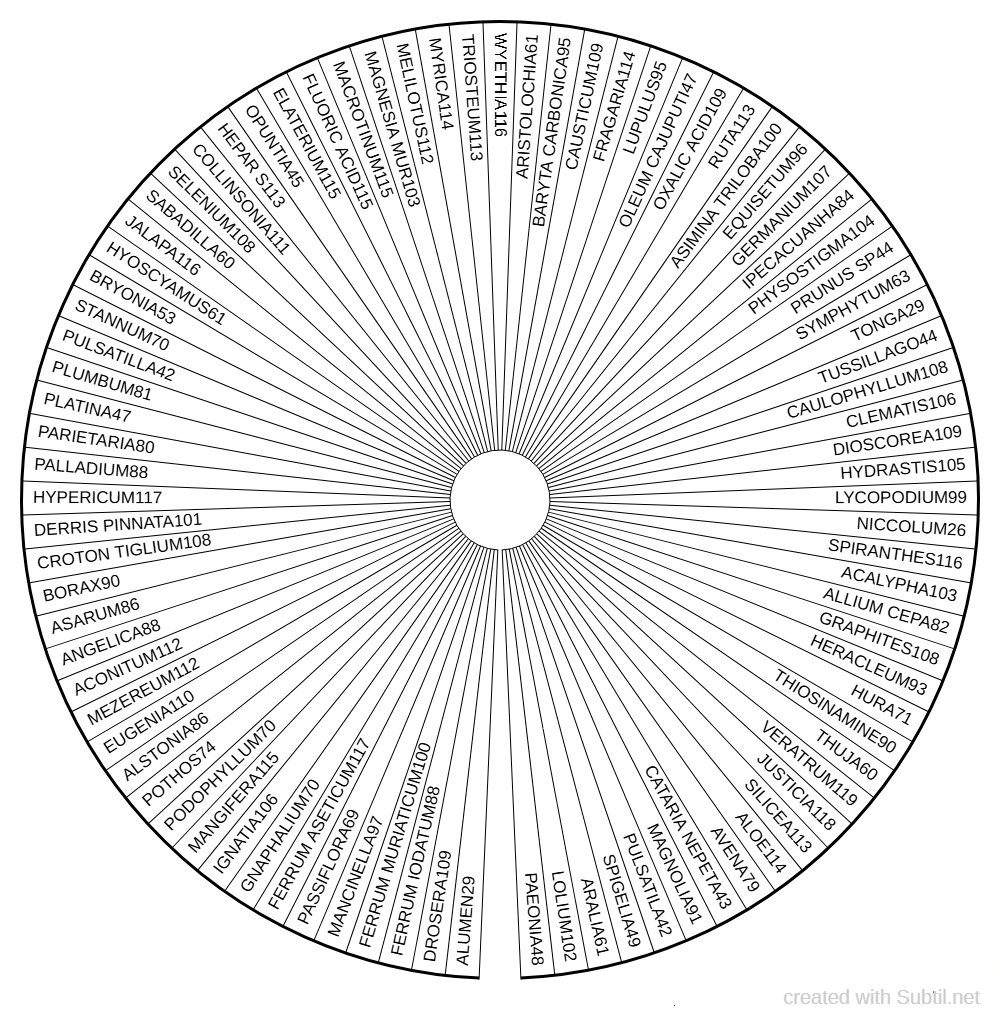 WYETHIA116
ARISTOLOCHIA61
BARYTA CARBONICA95
CAUSTICUM109
FRAGARIA114
LUPULUS95
OLEUM CAJUPUTI47
OXALIC ACID109
RUTA113
ASIMINA TRILOBA100
EQUISETUM96
GERMANIUM107
IPECACUANHA84
PHYSOSTIGMA104
PRUNUS SP44
SYMPHYTUM63
TONGA29
TUSSILLAGO44
CAULOPHYLLUM108
CLEMATIS106
DIOSCOREA109
HYDRASTIS105
LYCOPODIUM99
NICCOLUM26
SPIRANTHES116
ACALYPHA103
ALLIUM CEPA82
GRAPHITES108
HERACLEUM93
HURA71
THIOSINAMINE90
THUJA60
VERATRUM119
JUSTICIA118
SILICEA113
ALOE114
AVENA79
CATARIA NEPETA43
MAGNOLIA91
PULSATILA42
SPIGELIA49
ARALIA61
LOLIUM102
PAEONIA48
ALUMEN29
DROSERA109
FERRUM IODATUM88
FERRUM MURIATICUM100
MANCINELLA97
PASSIFLORA69
FERRUM ASETICUM117
GNAPHALIUM70
IGNATIA106
MANGIFERA115
PODOPHYLLUM70
POTHOS74
ALSTONIA86
EUGENIA110
MEZEREUM112
ACONITUM112
ANGELICA88
ASARUM86
BORAX90
CROTON TIGLIUM108
DERRIS PINNATA101
HYPERICUM117
PALLADIUM88
PARIETARIA80
PLATINA47
PLUMBUM81
PULSATILLA42
STANNUM70
BRYONIA53
HYOSCYAMUS61
JALAPA116
SABADILLA60
SELENIUM108
COLLINSONIA111
HEPAR S113
OPUNTIA45
ELATERIUM115
FLUORIC ACID115
MACROTINUM115
MAGNESIA MUR103
MELILOTUS112
MYRICA114
TRIOSTEUM113

created with Subtil.net